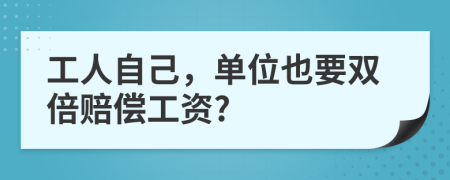 工人自己，单位也要双倍赔偿工资?